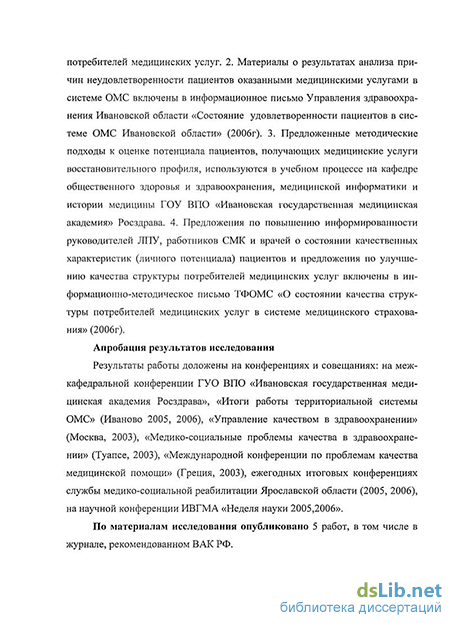 потребителей медицинских услуг. 2. Материалы о результатах анализа причин неудовлетворенности пациентов оказанными медицинскими услугами в системе ОМС включены в информационное письмо Управления здравоохранения Ивановской области «Состояние удовлетворенности пациентов в системе ОМС Ивановской области» (2006г). 3. Предложенные методические подходы к оценке потенциала пациентов, получающих медицинские услуги восстановительного профиля, используются в учебном процессе на кафедре общественного здоровья и здравоохранения, медицинской информатики и истории медицины ГОУ ВПО «Ивановская государственная медицинская академия» Росздрава. 4. Предложения по повышению информированности руководителей ЛПУ, работников СМК и врачей о состоянии качественных характеристик (личного потенциала) пациентов и предложения по улучшению качества структуры потребителей медицинских услуг включены в информационно-методическое письмо ТФОМС «О состоянии качества структуры потребителей медицинских услуг в системе медицинского страхования» (2006г).

Апробация результатов исследования

Результаты работы доложены на конференциях и совещаниях: на межкафедральной конференции ГУО ВПО «Ивановская государственная медицинская академия Росздрава», «Итоги работы территориальной системы ОМС» (Иваново 2005, 2006), «Управление качеством в здравоохранении» (Москва, 2003), «Медико-социальные проблемы качества в здравоохранении» (Туапсе, 2003), «Международной конференции по проблемам качества медицинской помощи» (Греция, 2003), ежегодных итоговых конференциях службы медико-социальной реабилитации Ярославской области (2005, 2006), на научной конференции ИВГМА «Неделя науки 2005,2006».

По материалам исследования опубликовано 5 работ, в том числе в журнале, рекомендованном ВАК РФ.

dsLib.net
библиотека диссертаций